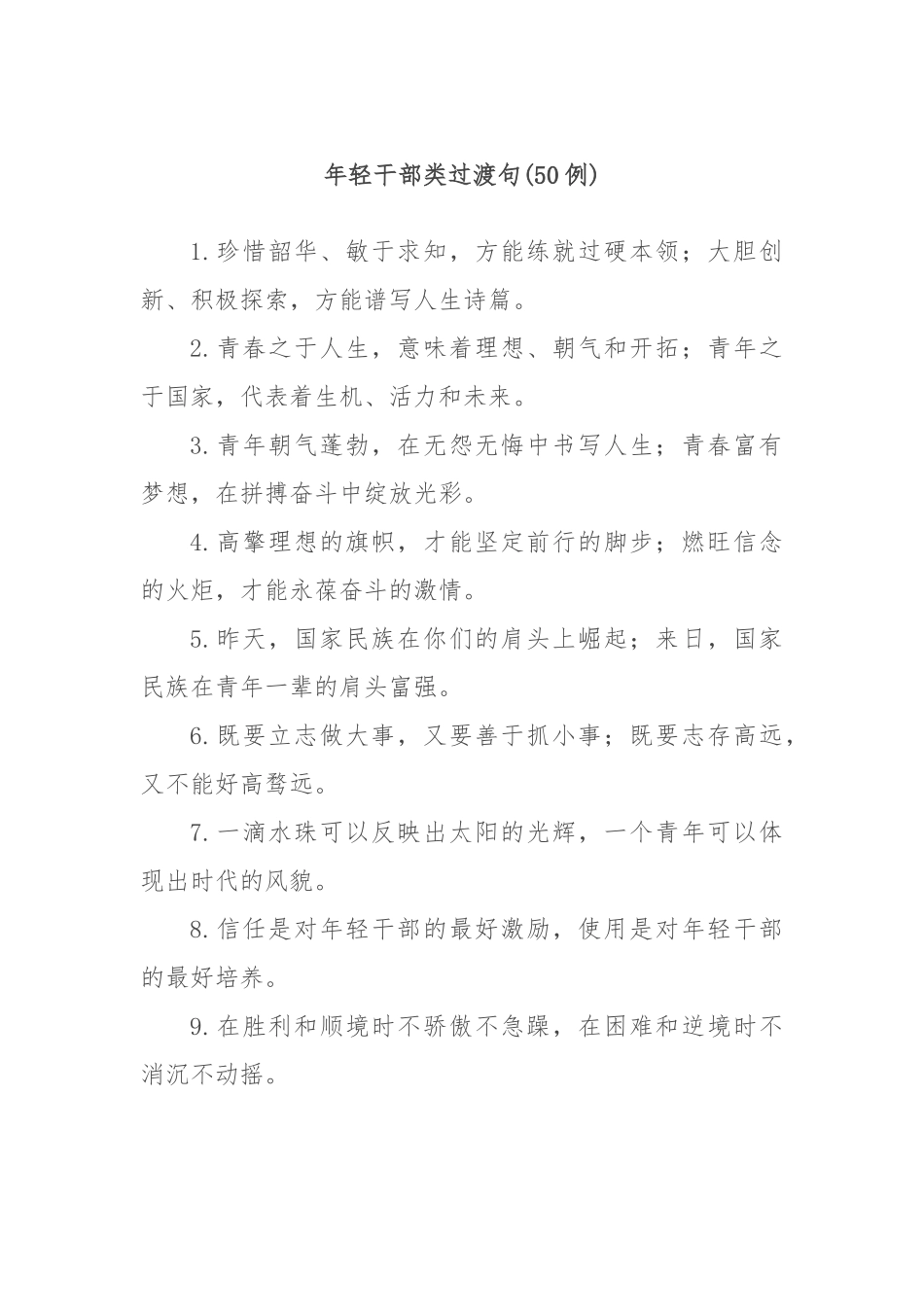 年轻干部类过渡句(50例)

1.珍惜韶华、敏于求知，方能练就过硬本领；大胆创新、积极探索，方能谱写人生诗篇。

2.青春之于人生，意味着理想、朝气和开拓；青年之于国家，代表着生机、活力和未来。

3.青年朝气蓬勃，在无怨无悔中书写人生；青春富有梦想，在拼搏奋斗中绽放光彩。

4.高擎理想的旗帜，才能坚定前行的脚步；燃旺信念的火炬，才能永葆奋斗的激情。

5.昨天，国家民族在你们的肩头上崛起；来日，国家民族在青年一辈的肩头富强。

6.既要立志做大事，又要善于抓小事；既要志存高远，又不能好高骛远。

7.一滴水珠可以反映出太阳的光辉，一个青年可以体现出时代的风貌。

8.信任是对年轻干部的最好激励，使用是对年轻干部的最好培养。

9.在胜利和顺境时不骄傲不急躁，在困难和逆境时不消沉不动摇。